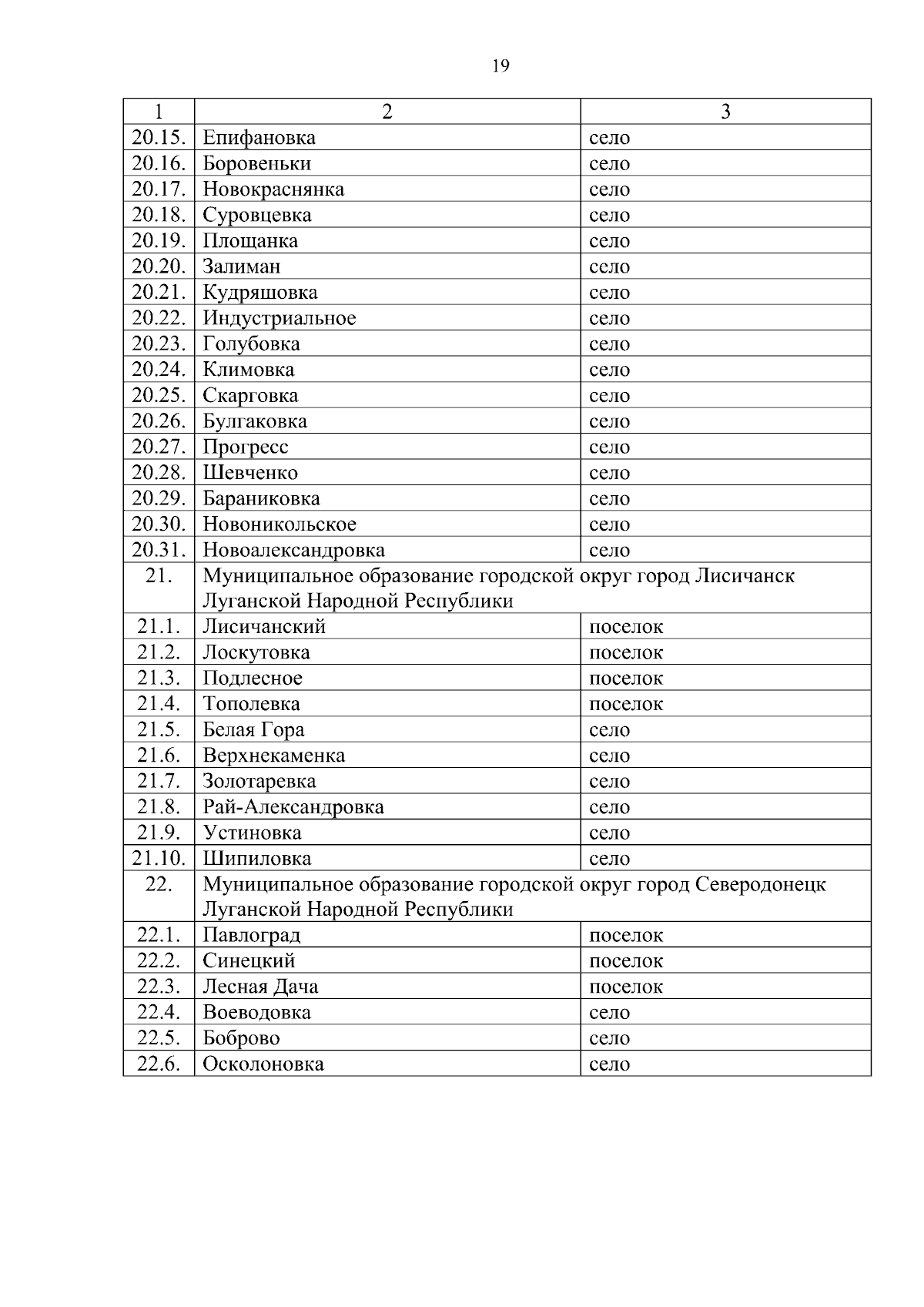 19

| 1 | 2 | 3 |
|---|---|---|
| 20.15. | Епифановка | село |
| 20.16. | Боровеньки | село |
| 20.17. | Новокраснянка | село |
| 20.18. | Суровцевка | село |
| 20.19. | Площанка | село |
| 20.20. | Залиман | село |
| 20.21. | Кудряшовка | село |
| 20.22. | Индустриальное | село |
| 20.23. | Голубовка | село |
| 20.24. | Климовка | село |
| 20.25. | Скарговка | село |
| 20.26. | Булгаковка | село |
| 20.27. | Прогресс | село |
| 20.28. | Шевченко | село |
| 20.29. | Бараниковка | село |
| 20.30. | Новоникольское | село |
| 20.31. | Новоалександровка | село |
| 21. | Муниципальное образование городской округ город Лисичанск Луганской Народной Республики | |
| 21.1. | Лисичанский | поселок |
| 21.2. | Лоскутовка | поселок |
| 21.3. | Подлесное | поселок |
| 21.4. | Тополевка | поселок |
| 21.5. | Белая Гора | село |
| 21.6. | Верхнекаменка | село |
| 21.7. | Золотаревка | село |
| 21.8. | Рай-Александровка | село |
| 21.9. | Устиновка | село |
| 21.10. | Шипиловка | село |
| 22. | Муниципальное образование городской округ город Северодонецк Луганской Народной Республики | |
| 22.1. | Павлоград | поселок |
| 22.2. | Синецкий | поселок |
| 22.3. | Лесная Дача | поселок |
| 22.4. | Воеводовка | село |
| 22.5. | Боброво | село |
| 22.6. | Осколоновка | село |